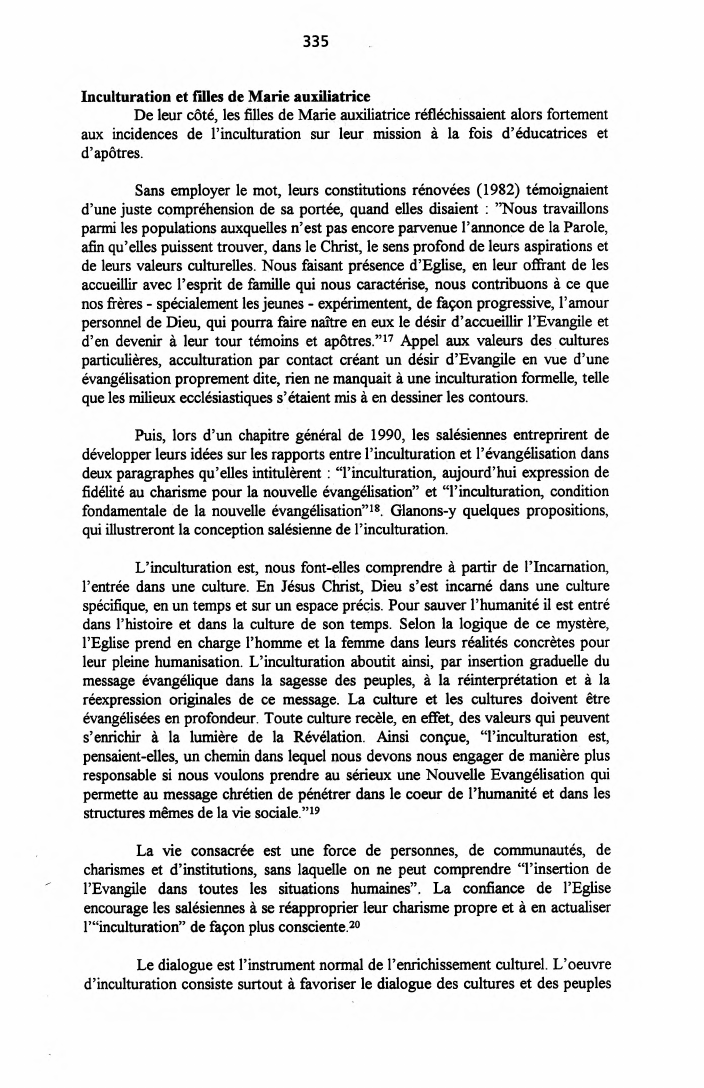 335

**Inculturation et filles de Marie auxiliatrice**

De leur côté, les filles de Marie auxiliatrice réfléchissaient alors fortement aux incidences de l'inculturation sur leur mission à la fois d'éducatrices et d'apôtres.

Sans employer le mot, leurs constitutions rénovées (1982) témoignaient d'une juste compréhension de sa portée, quand elles disaient : "Nous travaillons parmi les populations auxquelles n'est pas encore parvenue l'annonce de la Parole, afin qu'elles puissent trouver, dans le Christ, le sens profond de leurs aspirations et de leurs valeurs culturelles. Nous faisant présence d'Eglise, en leur offrant de les accueillir avec l'esprit de famille qui nous caractérise, nous contribuons à ce que nos frères - spécialement les jeunes - expérimentent, de façon progressive, l'amour personnel de Dieu, qui pourra faire naître en eux le désir d'accueillir l'Evangile et d'en devenir à leur tour témoins et apôtres."$^{17}$ Appel aux valeurs des cultures particulières, acculturation par contact créant un désir d'Evangile en vue d'une évangélisation proprement dite, rien ne manquait à une inculturation formelle, telle que les milieux ecclésiastiques s'étaient mis à en dessiner les contours.

Puis, lors d'un chapitre général de 1990, les salésiennes entreprirent de développer leurs idées sur les rapports entre l'inculturation et l'évangélisation dans deux paragraphes qu'elles intitulèrent : "l'inculturation, aujourd'hui expression de fidélité au charisme pour la nouvelle évangélisation" et "l'inculturation, condition fondamentale de la nouvelle évangélisation"$^{18}$. Glanons-y quelques propositions, qui illustreront la conception salésienne de l'inculturation.

L'inculturation est, nous font-elles comprendre à partir de l'Incarnation, l'entrée dans une culture. En Jésus Christ, Dieu s'est incarné dans une culture spécifique, en un temps et sur un espace précis. Pour sauver l'humanité il est entré dans l'histoire et dans la culture de son temps. Selon la logique de ce mystère, l'Eglise prend en charge l'homme et la femme dans leurs réalités concrètes pour leur pleine humanisation. L'inculturation aboutit ainsi, par insertion graduelle du message évangélique dans la sagesse des peuples, à la réinterprétation et à la réexpression originales de ce message. La culture et les cultures doivent être évangélisées en profondeur. Toute culture recèle, en effet, des valeurs qui peuvent s'enrichir à la lumière de la Révélation. Ainsi conçue, "l'inculturation est, pensaient-elles, un chemin dans lequel nous devons nous engager de manière plus responsable si nous voulons prendre au sérieux une Nouvelle Evangélisation qui permette au message chrétien de pénétrer dans le coeur de l'humanité et dans les structures mêmes de la vie sociale."$^{19}$

La vie consacrée est une force de personnes, de communautés, de charismes et d'institutions, sans laquelle on ne peut comprendre "l'insertion de l'Evangile dans toutes les situations humaines". La confiance de l'Eglise encourage les salésiennes à se réapproprier leur charisme propre et à en actualiser l'"inculturation" de façon plus consciente.$^{20}$

Le dialogue est l'instrument normal de l'enrichissement culturel. L'oeuvre d'inculturation consiste surtout à favoriser le dialogue des cultures et des peuples